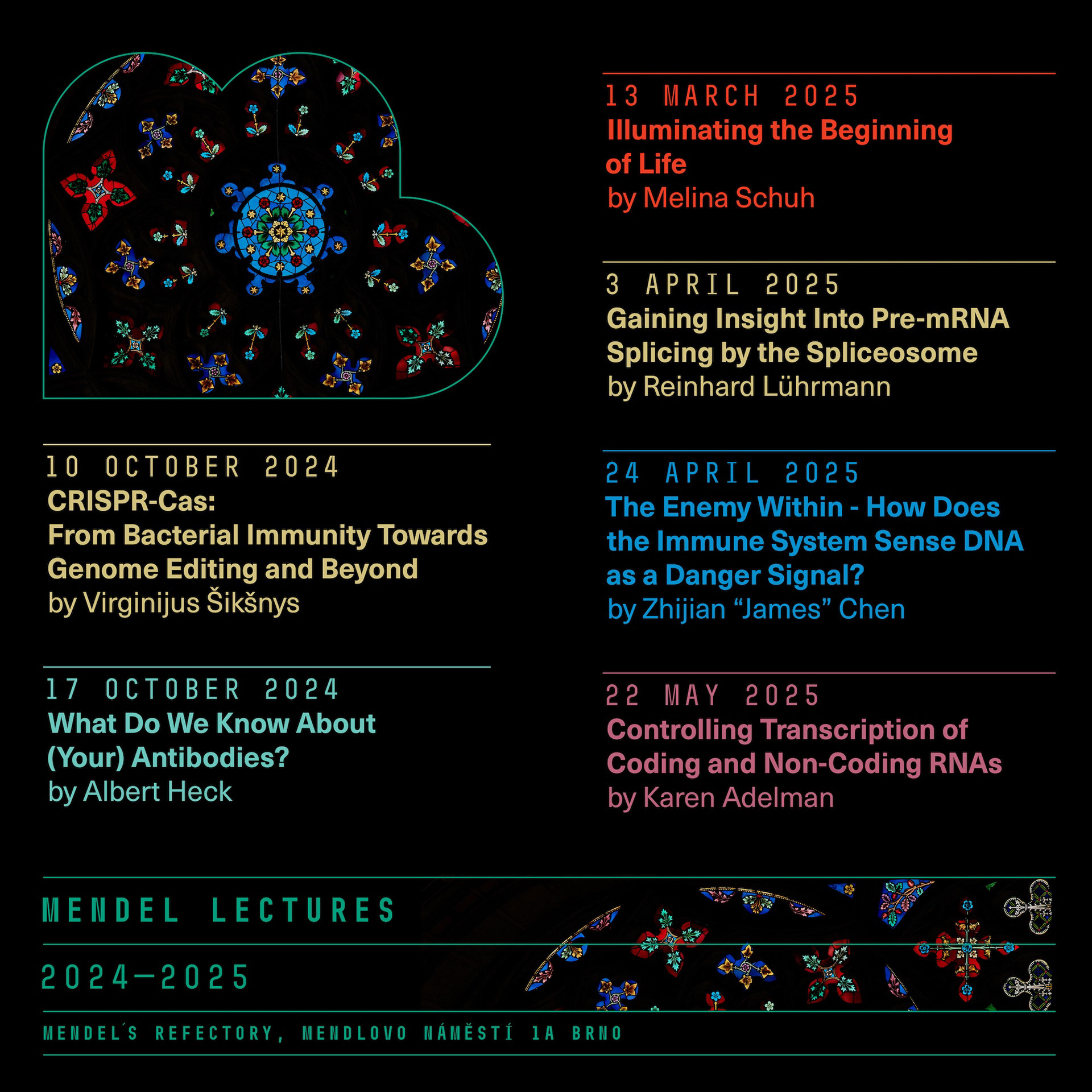 10 OCTOBER 2024
CRISPR-Cas:
From Bacterial Immunity Towards Genome Editing and Beyond
by Virginijus Šikšnys

17 OCTOBER 2024
What Do We Know About (Your) Antibodies?
by Albert Heck

13 MARCH 2025
Illuminating the Beginning of Life
by Melina Schuh

3 APRIL 2025
Gaining Insight Into Pre-mRNA Splicing by the Spliceosome
by Reinhard Lührmann

24 APRIL 2025
The Enemy Within - How Does the Immune System Sense DNA as a Danger Signal?
by Zhijian “James” Chen

22 MAY 2025
Controlling Transcription of Coding and Non-Coding RNAs
by Karen Adelman

MENDEL LECTURES

2024—2025

MENDEL´S REFECTORY, MENDLOVO NÁMĚSTÍ 1A BRNO